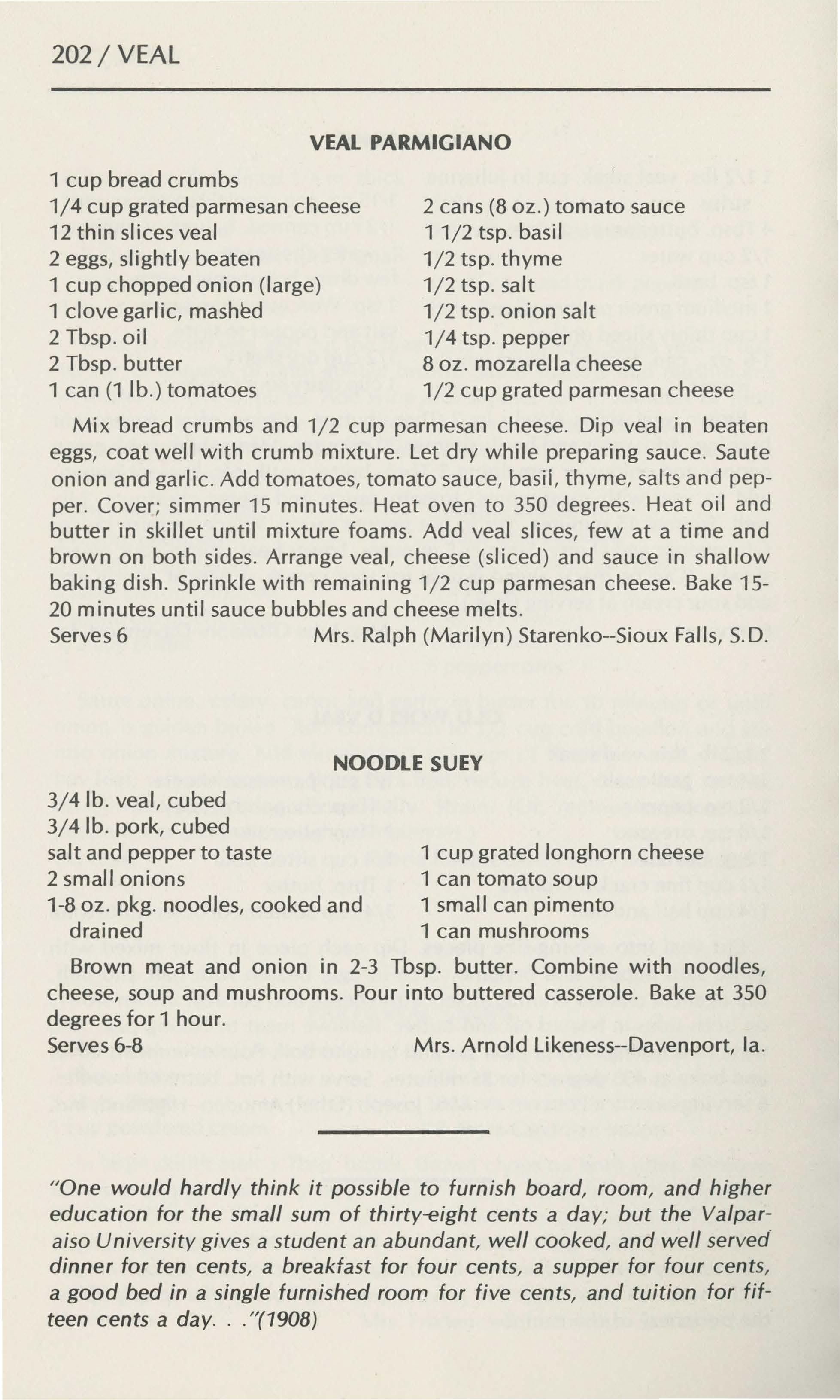 202 / VEAL

VEAL PARMIGIANO

1 cup bread crumbs
1/4 cup grated parmesan cheese
12 thin slices veal
2 eggs, slightly beaten
1 cup chopped onion (large)
1 clove garlic, mashed
2 Tbsp. oil
2 Tbsp. butter
1 can (1 lb.) tomatoes

2 cans (8 oz.) tomato sauce
1 1/2 tsp. basil
1/2 tsp. thyme
1/2 tsp. salt
1/2 tsp. onion salt
1/4 tsp. pepper
8 oz. mozarella cheese
1/2 cup grated parmesan cheese

Mix bread crumbs and 1/2 cup parmesan cheese. Dip veal in beaten eggs, coat well with crumb mixture. Let dry while preparing sauce. Saute onion and garlic. Add tomatoes, tomato sauce, basil, thyme, salts and pepper. Cover; simmer 15 minutes. Heat oven to 350 degrees. Heat oil and butter in skillet until mixture foams. Add veal slices, few at a time and brown on both sides. Arrange veal, cheese (sliced) and sauce in shallow baking dish. Sprinkle with remaining 1/2 cup parmesan cheese. Bake 15-20 minutes until sauce bubbles and cheese melts.
Serves 6 Mrs. Ralph (Marilyn) Starenko--Sioux Falls, S.D.

NOODLE SUEY

3/4 lb. veal, cubed
3/4 lb. pork, cubed
salt and pepper to taste
2 small onions
1-8 oz. pkg. noodles, cooked and drained

1 cup grated longhorn cheese
1 can tomato soup
1 small can pimento
1 can mushrooms

Brown meat and onion in 2-3 Tbsp. butter. Combine with noodles, cheese, soup and mushrooms. Pour into buttered casserole. Bake at 350 degrees for 1 hour.
Serves 6-8 Mrs. Arnold Likeness--Davenport, Ia.

"One would hardly think it possible to furnish board, room, and higher education for the small sum of thirty-eight cents a day; but the Valparaiso University gives a student an abundant, well cooked, and well served dinner for ten cents, a breakfast for four cents, a supper for four cents, a good bed in a single furnished room for five cents, and tuition for fifteen cents a day. . ."(1908)